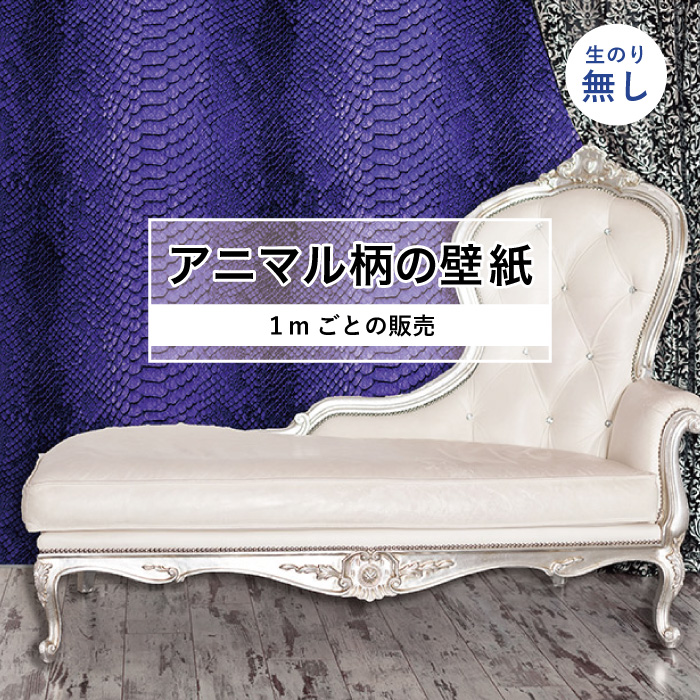 生のり
無し

アニマル柄の壁紙

1m ごとの販売